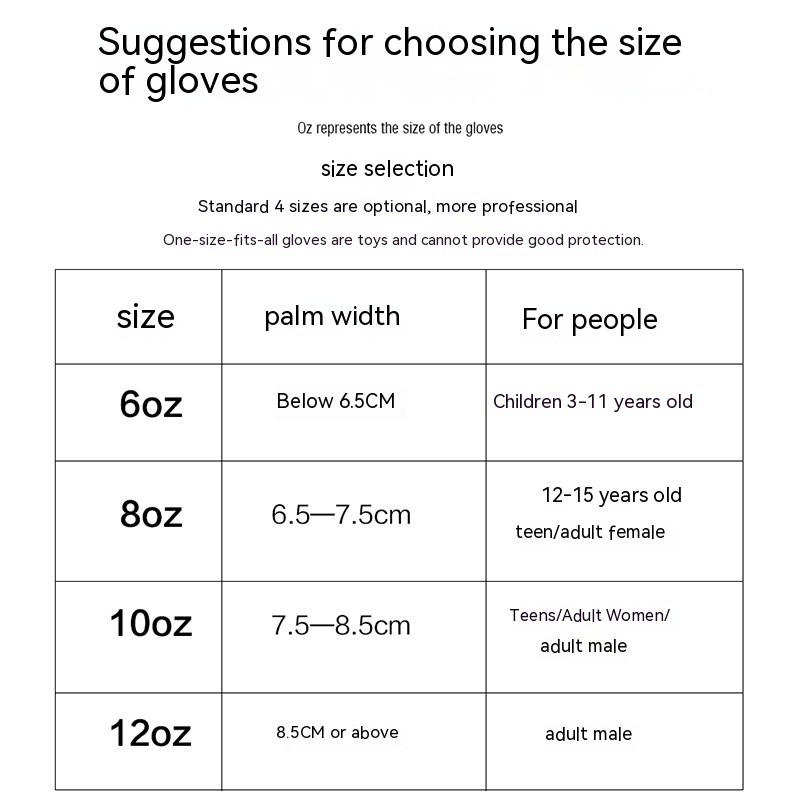 Suggestions for choosing the size of gloves

Oz represents the size of the gloves

size selection

Standard 4 sizes are optional, more professional

One-size-fits-all gloves are toys and cannot provide good protection.

| size | palm width | For people |
|---|---|---|
| 6oz | Below 6.5CM | Children 3-11 years old |
| 8oz | 6.5—7.5cm | 12-15 years old teen/adult female |
| 10oz | 7.5—8.5cm | Teens/Adult Women/ adult male |
| 12oz | 8.5CM or above | adult male |